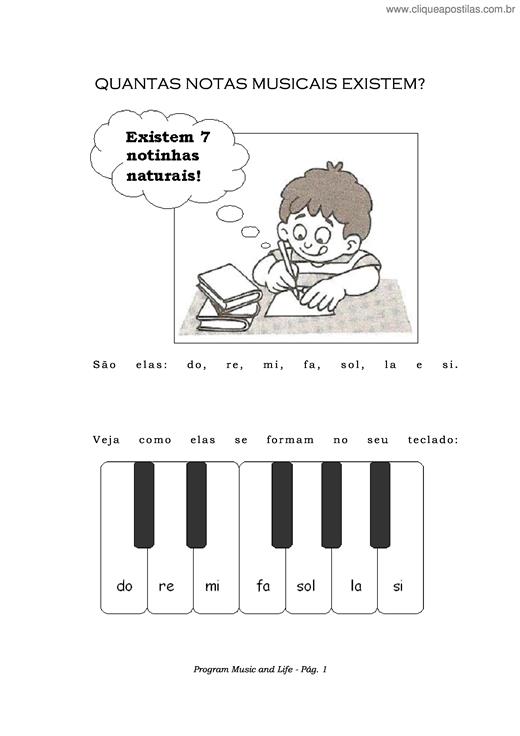 www.cliqueapostilas.com.br

QUANTAS NOTAS MUSICAIS EXISTEM?

Existem 7 notinhas naturais!

São elas: do, re, mi, fa, sol, la e si.

Veja como elas se formam no seu teclado:

do re mi fa sol la si

Program Music and Life - Pág. 1